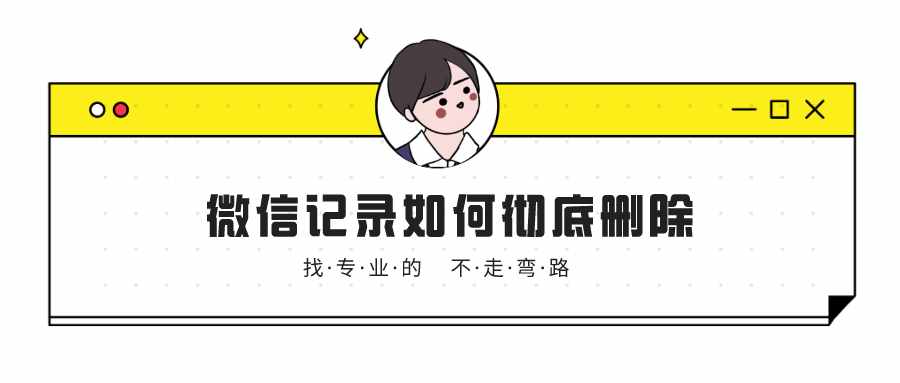 微信记录如何彻底删除

找·专·业·的　不·走·弯·路